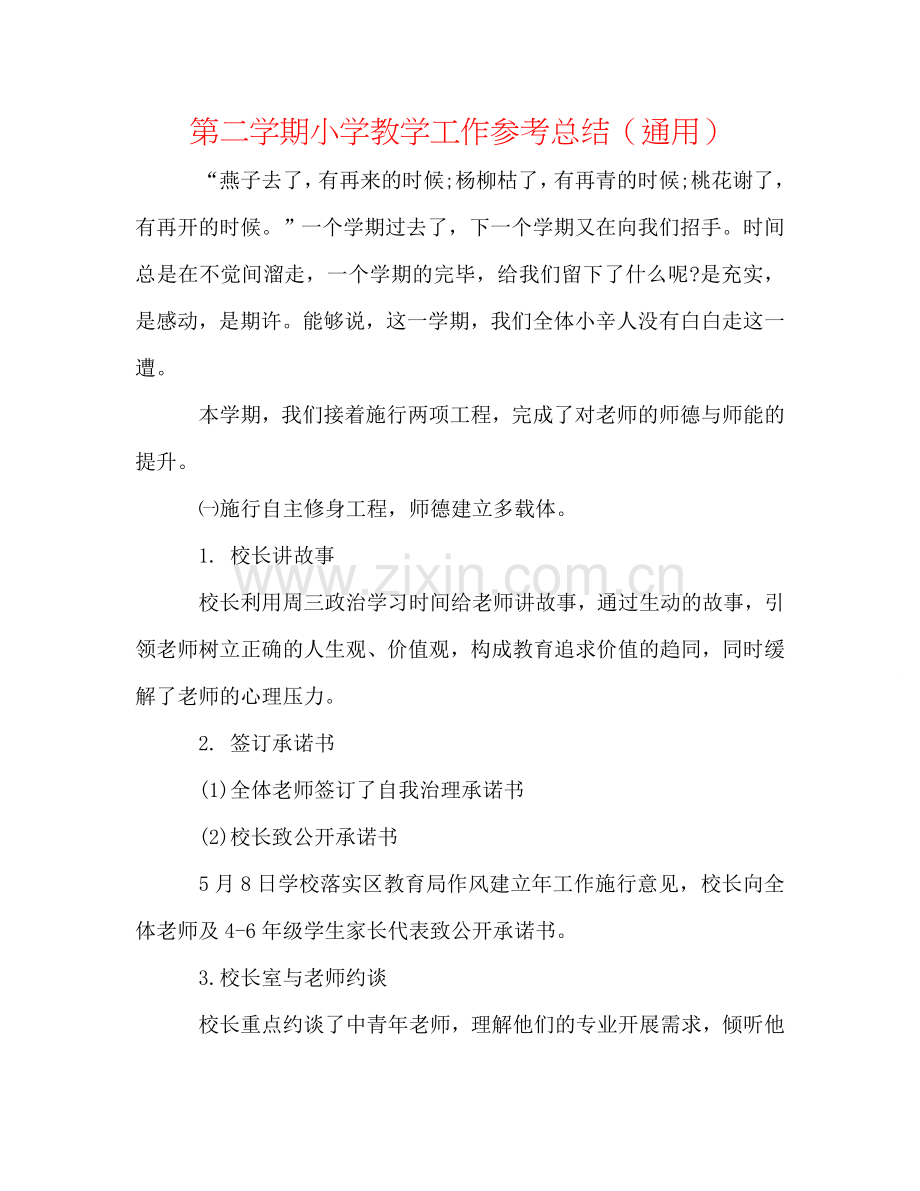 第二学期小学教学工作参考总结（通用）

“燕子去了，有再来的时候;杨柳枯了，有再青的时候;桃花谢了，有再开的时候。”一个学期过去了，下一个学期又在向我们招手。时间总是在不觉间溜走，一个学期的完毕，给我们留下了什么呢?是充实，是感动，是期许。能够说，这一学期，我们全体小辛人没有白白走这一遭。

本学期，我们接着施行两项工程，完成了对老师的师德与师能的提升。

㈠施行自主修身工程，师德建立多载体。

1. 校长讲故事

校长利用周三政治学习时间给老师讲故事，通过生动的故事，引领老师树立正确的人生观、价值观，构成教育追求价值的趋同，同时缓解了老师的心理压力。

2. 签订承诺书

(1)全体老师签订了自我治理承诺书

(2)校长致公开承诺书

5月8日学校落实区教育局作风建立年工作施行意见，校长向全体老师及4-6年级学生家长代表致公开承诺书。

3.校长室与老师约谈

校长重点约谈了中青年老师，理解他们的专业开展需求，倾听他

www.zixin.com.cn